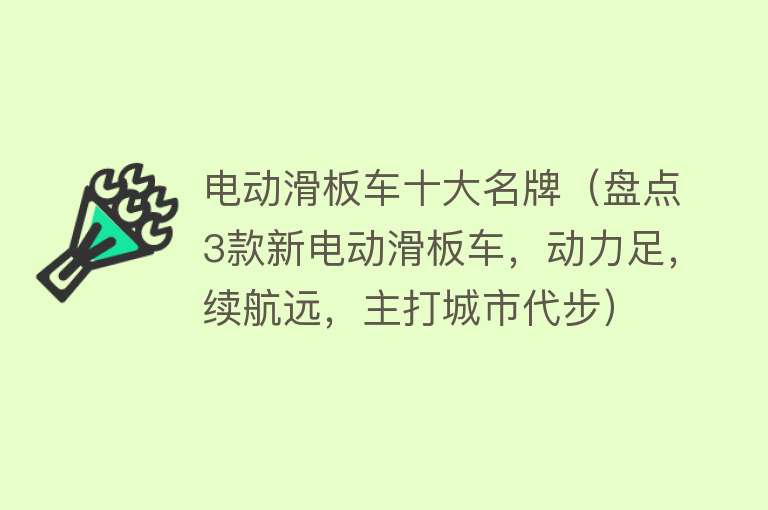 电动滑板车十大名牌（盘点3款新电动滑板车，动力足，续航远，主打城市代步）